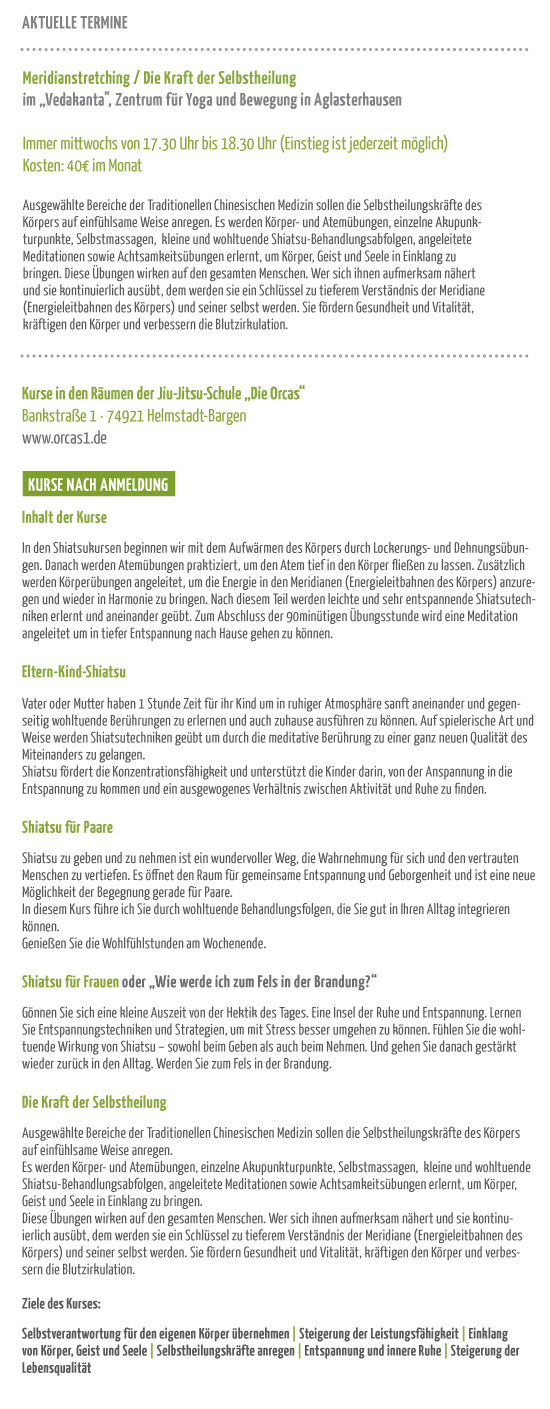 AKTUELLE TERMINE

Meridianstretching / Die Kraft der Selbstheilung
im „Vedakanta", Zentrum für Yoga und Bewegung in Aglasterhausen

Immer mittwochs von 17.30 Uhr bis 18.30 Uhr (Einstieg ist jederzeit möglich)
Kosten: 40€ im Monat

Ausgewählte Bereiche der Traditionellen Chinesischen Medizin sollen die Selbstheilungskräfte des Körpers auf einfühlsame Weise anregen. Es werden Körper- und Atemübungen, einzelne Akupunkturpunkte, Selbstmassagen, kleine und wohltuende Shiatsu-Behandlungsabfolgen, angeleitete Meditationen sowie Achtsamkeitsübungen erlernt, um Körper, Geist und Seele in Einklang zu bringen. Diese Übungen wirken auf den gesamten Menschen. Wer sich ihnen aufmerksam nähert und sie kontinuierlich ausübt, dem werden sie ein Schlüssel zu tieferem Verständnis der Meridiane (Energieleitbahnen des Körpers) und seiner selbst werden. Sie fördern Gesundheit und Vitalität, kräftigen den Körper und verbessern die Blutzirkulation.

Kurse in den Räumen der Jiu-Jitsu-Schule „Die Orcas"
Bankstraße 1 · 74921 Helmstadt-Bargen
www.orcas1.de

KURSE NACH ANMELDUNG

Inhalt der Kurse

In den Shiatsukursen beginnen wir mit dem Aufwärmen des Körpers durch Lockerungs- und Dehnungsübungen. Danach werden Atemübungen praktiziert, um den Atem tief in den Körper fließen zu lassen. Zusätzlich werden Körperübungen angeleitet, um die Energie in den Meridianen (Energieleitbahnen des Körpers) anzuregen und wieder in Harmonie zu bringen. Nach diesem Teil werden leichte und sehr entspannende Shiatsutechniken erlernt und aneinander geübt. Zum Abschluss der 90minütigen Übungsstunde wird eine Meditation angeleitet um in tiefer Entspannung nach Hause gehen zu können.

Eltern-Kind-Shiatsu

Vater oder Mutter haben 1 Stunde Zeit für ihr Kind um in ruhiger Atmosphäre sanft aneinander und gegenseitig wohltuende Berührungen zu erlernen und auch zuhause ausführen zu können. Auf spielerische Art und Weise werden Shiatsutechniken geübt um durch die meditative Berührung zu einer ganz neuen Qualität des Miteinanders zu gelangen.
Shiatsu fördert die Konzentrationsfähigkeit und unterstützt die Kinder darin, von der Anspannung in die Entspannung zu kommen und ein ausgewogenes Verhältnis zwischen Aktivität und Ruhe zu finden.

Shiatsu für Paare

Shiatsu zu geben und zu nehmen ist ein wundervoller Weg, die Wahrnehmung für sich und den vertrauten Menschen zu vertiefen. Es öffnet den Raum für gemeinsame Entspannung und Geborgenheit und ist eine neue Möglichkeit der Begegnung gerade für Paare.
In diesem Kurs führe ich Sie durch wohltuende Behandlungsfolgen, die Sie gut in Ihren Alltag integrieren können.
Genießen Sie die Wohlfühlstunden am Wochenende.

Shiatsu für Frauen oder „Wie werde ich zum Fels in der Brandung?"

Gönnen Sie sich eine kleine Auszeit von der Hektik des Tages. Eine Insel der Ruhe und Entspannung. Lernen Sie Entspannungstechniken und Strategien, um mit Stress besser umgehen zu können. Fühlen Sie die wohltuende Wirkung von Shiatsu – sowohl beim Geben als auch beim Nehmen. Und gehen Sie danach gestärkt wieder zurück in den Alltag. Werden Sie zum Fels in der Brandung.

Die Kraft der Selbstheilung

Ausgewählte Bereiche der Traditionellen Chinesischen Medizin sollen die Selbstheilungskräfte des Körpers auf einfühlsame Weise anregen.
Es werden Körper- und Atemübungen, einzelne Akupunkturpunkte, Selbstmassagen, kleine und wohltuende Shiatsu-Behandlungsabfolgen, angeleitete Meditationen sowie Achtsamkeitsübungen erlernt, um Körper, Geist und Seele in Einklang zu bringen.
Diese Übungen wirken auf den gesamten Menschen. Wer sich ihnen aufmerksam nähert und sie kontinuierlich ausübt, dem werden sie ein Schlüssel zu tieferem Verständnis der Meridiane (Energieleitbahnen des Körpers) und seiner selbst werden. Sie fördern Gesundheit und Vitalität, kräftigen den Körper und verbessern die Blutzirkulation.

Ziele des Kurses:

Selbstverantwortung für den eigenen Körper übernehmen | Steigerung der Leistungsfähigkeit | Einklang von Körper, Geist und Seele | Selbstheilungskräfte anregen | Entspannung und innere Ruhe | Steigerung der Lebensqualität